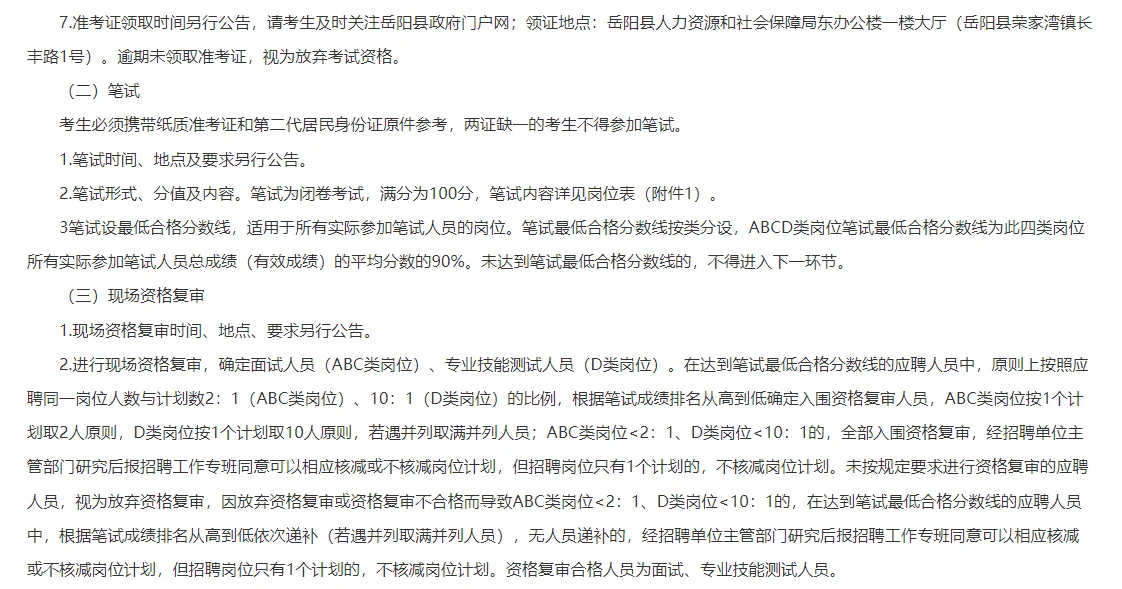 7.准考证领取时间另行公告，请考生及时关注岳阳县政府门户网；领证地点：岳阳县人力资源和社会保障局东办公楼一楼大厅（岳阳县荣家湾镇长丰路1号）。逾期未领取准考证，视为放弃考试资格。

（二）笔试

考生必须携带纸质准考证和第二代居民身份证原件参考，两证缺一的考生不得参加笔试。

1.笔试时间、地点及要求另行公告。

2.笔试形式、分值及内容。笔试为闭卷考试，满分为100分，笔试内容详见岗位表（附件1）。

3笔试设最低合格分数线，适用于所有实际参加笔试人员的岗位。笔试最低合格分数线按类分设，ABCD类岗位笔试最低合格分数线为此四类岗位所有实际参加笔试人员总成绩（有效成绩）的平均分数的90%。未达到笔试最低合格分数线的，不得进入下一环节。

（三）现场资格复审

1.现场资格复审时间、地点、要求另行公告。

2.进行现场资格复审，确定面试人员（ABC类岗位）、专业技能测试人员（D类岗位）。在达到笔试最低合格分数线的应聘人员中，原则上按照应聘同一岗位人数与计划数2：1（ABC类岗位）、10：1（D类岗位）的比例，根据笔试成绩排名从高到低确定入围资格复审人员，ABC类岗位按1个计划取2人原则，D类岗位按1个计划取10人原则，若遇并列取满并列人员；ABC类岗位<2：1、D类岗位<10：1的，全部入围资格复审，经招聘单位主管部门研究后报招聘工作专班同意可以相应核减或不核减岗位计划，但招聘岗位只有1个计划的，不核减岗位计划。未按规定要求进行资格复审的应聘人员，视为放弃资格复审，因放弃资格复审或资格复审不合格而导致ABC类岗位<2：1、D类岗位<10：1的，在达到笔试最低合格分数线的应聘人员中，根据笔试成绩排名从高到低依次递补（若遇并列取满并列人员），无人员递补的，经招聘单位主管部门研究后报招聘工作专班同意可以相应核减或不核减岗位计划，但招聘岗位只有1个计划的，不核减岗位计划。资格复审合格人员为面试、专业技能测试人员。